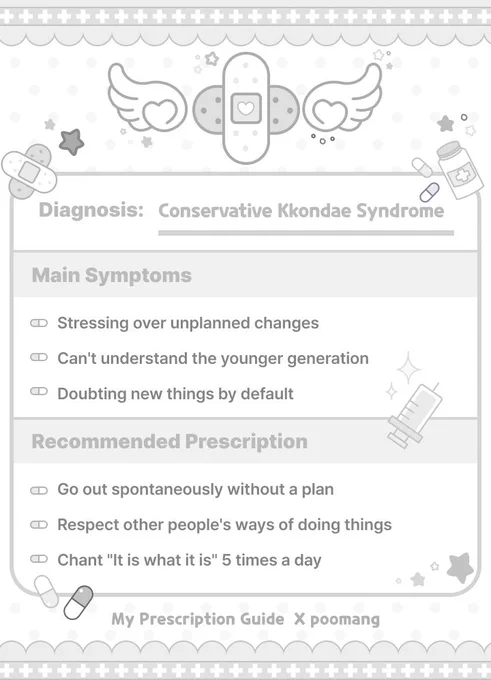 Diagnosis: Conservative Kkondae Syndrome

Main Symptoms

Stressing over unplanned changes

Can't understand the younger generation

Doubting new things by default

Recommended Prescription

Go out spontaneously without a plan

Respect other people's ways of doing things

Chant "It is what it is" 5 times a day

My Prescription Guide X poomang